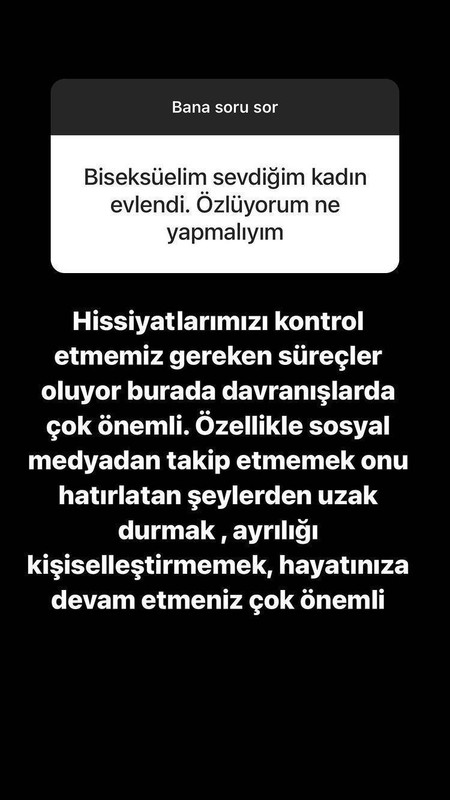 Bana soru sor

Biseksüelim sevdiğim kadın evlendi. Özlüyorum ne yapmalıyım

Hissiyatlarımızı kontrol etmemiz gereken süreçler oluyor burada davranışlarda çok önemli. Özellikle sosyal medyadan takip etmemek onu hatırlatan şeylerden uzak durmak , ayrılığı kişiselleştirmemek, hayatınıza devam etmeniz çok önemli